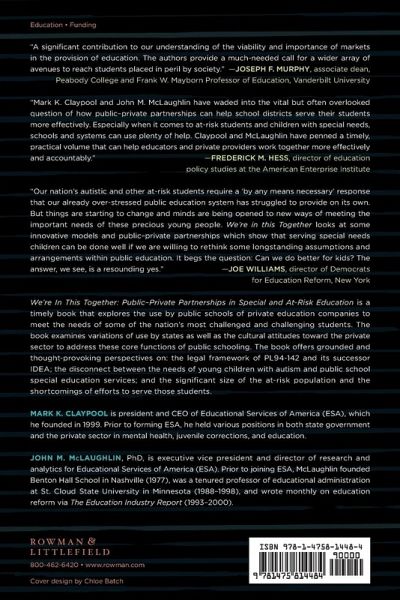 Education • Funding

"A significant contribution to our understanding of the viability and importance of markets in the provision of education. The authors provide a much-needed call for a wider array of avenues to reach students placed in peril by society." —JOSEPH F. MURPHY, associate dean, Peabody College and Frank W. Mayborn Professor of Education, Vanderbilt University

"Mark K. Claypool and John M. McLaughlin have waded into the vital but often overlooked question of how public-private partnerships can help school districts serve their students more effectively. Especially when it comes to at-risk students and children with special needs, schools and systems can use plenty of help. Claypool and McLaughlin have penned a timely, practical volume that can help educators and private providers work together more effectively and accountably." —FREDERICK M. HESS, director of education policy studies at the American Enterprise Institute

"Our nation's autistic and other at-risk students require a 'by any means necessary' response that our already over-stressed public education system has struggled to provide on its own. But things are starting to change and minds are being opened to new ways of meeting the important needs of these precious young people. We're in this Together looks at some innovative models and public-private partnerships which show that serving special needs children can be done well if we are willing to rethink some longstanding assumptions and arrangements within public education. It begs the question: Can we do better for kids? The answer, we see, is a resounding yes." —JOE WILLIAMS, director of Democrats for Education Reform, New York

We're In This Together: Public-Private Partnerships in Special and At-Risk Education is a timely book that explores the use by public schools of private education companies to meet the needs of some of the nation's most challenged and challenging students. The book examines variations of use by states as well as the cultural attitudes toward the private sector to address these core functions of public schooling. The book offers grounded and thought-provoking perspectives on: the legal framework of PL94-142 and its successor IDEA; the disconnect between the needs of young children with autism and public school special education services; and the significant size of the at-risk population and the shortcomings of efforts to serve those students.

MARK K. CLAYPOOL is president and CEO of Educational Services of America (ESA), which he founded in 1999. Prior to forming ESA, he held various positions in both state government and the private sector in mental health, juvenile corrections, and education.

JOHN M. McLAUGHLIN, PhD, is executive vice president and director of research and analytics for Educational Services of America (ESA). Prior to joining ESA, McLaughlin founded Benton Hall School in Nashville (1977), was a tenured professor of educational administration at St. Cloud State University in Minnesota (1988–1998), and wrote monthly on education reform via The Education Industry Report (1993–2000).

ROWMAN & LITTLEFIELD
800-462-6420 • www.rowman.com

Cover design by Chloe Batch

ISBN 978-1-4758-1448-4
90000
9 781475 814484